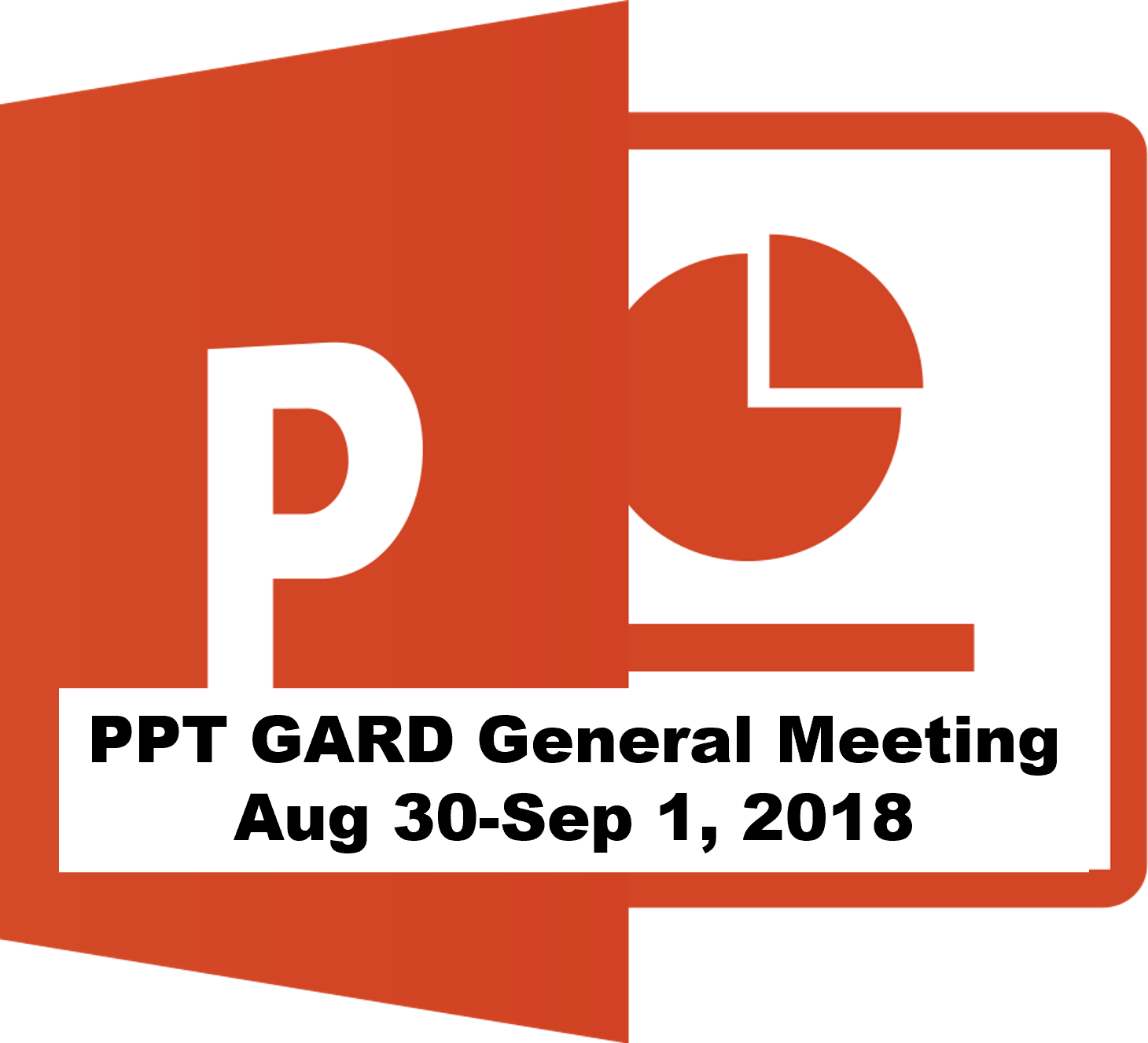 P

PPT GARD General Meeting
Aug 30-Sep 1, 2018